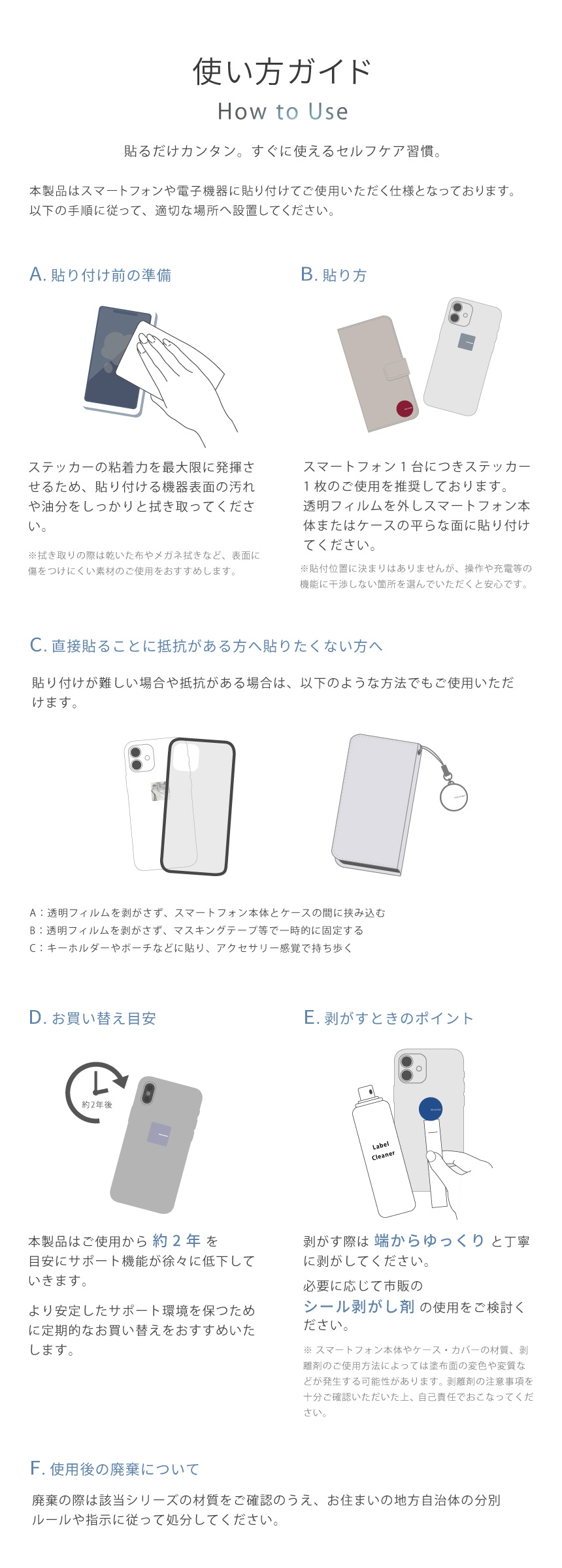 使い方ガイド
How to Use

貼るだけカンタン。すぐに使えるセルフケア習慣。

本製品はスマートフォンや電子機器に貼り付けてご使用いただく仕様となっております。以下の手順に従って、適切な場所へ設置してください。

A. 貼り付け前の準備

ステッカーの粘着力を最大限に発揮させるため、貼り付ける機器表面の汚れや油分をしっかりと拭き取ってください。

※拭き取りの際は乾いた布やメガネ拭きなど、表面に傷をつけにくい素材のご使用をおすすめします。

B. 貼り方

スマートフォン１台につきステッカー１枚のご使用を推奨しております。透明フィルムを外しスマートフォン本体またはケースの平らな面に貼り付けてください。

※貼付位置に決まりはありませんが、操作や充電等の機能に干渉しない箇所を選んでいただくと安心です。

C. 直接貼ることに抵抗がある方へ貼りたくない方へ

貼り付けが難しい場合や抵抗がある場合は、以下のような方法でもご使用いただけます。

A：透明フィルムを剥がさず、スマートフォン本体とケースの間に挟み込む
B：透明フィルムを剥がさず、マスキングテープ等で一時的に固定する
C：キーホルダーやポーチなどに貼り、アクセサリー感覚で持ち歩く

D. お買い替え目安

約2年後

本製品はご使用から 約２年 を目安にサポート機能が徐々に低下していきます。

より安定したサポート環境を保つために定期的なお買い替えをおすすめいたします。

E. 剥がすときのポイント

Label Cleaner

剥がす際は 端からゆっくり と丁寧に剥がしてください。

必要に応じて市販の シール剥がし剤 の使用をご検討ください。

※ スマートフォン本体やケース・カバーの材質、剥離剤のご使用方法によっては塗布面の変色や変質などが発生する可能性があります。剥離剤の注意事項を十分ご確認いただいた上、自己責任でおこなってください。

F. 使用後の廃棄について

廃棄の際は該当シリーズの材質をご確認のうえ、お住まいの地方自治体の分別ルールや指示に従って処分してください。